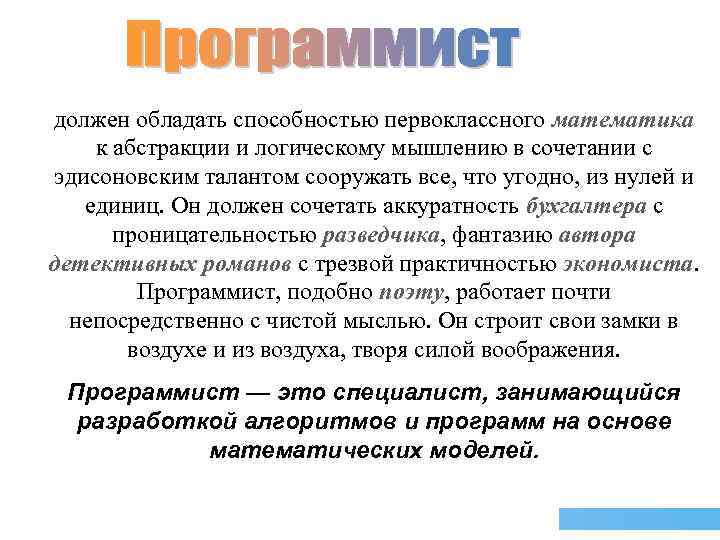 Программист

должен обладать способностью первоклассного математика к абстракции и логическому мышлению в сочетании с эдисоновским талантом сооружать все, что угодно, из нулей и единиц. Он должен сочетать аккуратность бухгалтера с проницательностью разведчика, фантазию автора детективных романов с трезвой практичностью экономиста. Программист, подобно поэту, работает почти непосредственно с чистой мыслью. Он строит свои замки в воздухе и из воздуха, творя силой воображения.

Программист — это специалист, занимающийся разработкой алгоритмов и программ на основе математических моделей.